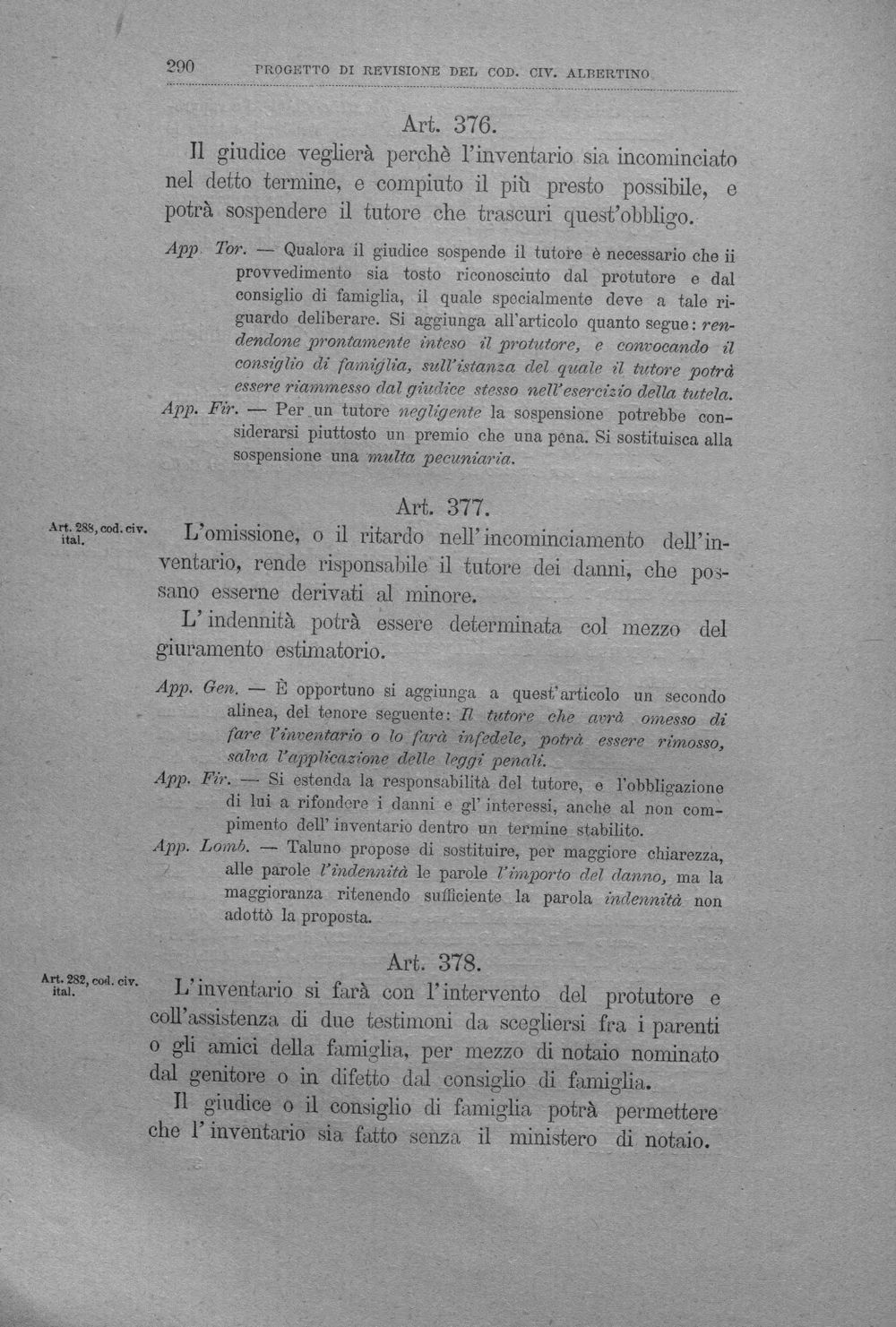 290 PROGETTO DI REVISIONE DEL COD. CIV. ALBERTINO

Art. 376.

Il giudice veglierà perchè l'inventario sia incominciato nel detto termine, e compiuto il più presto possibile, e potrà sospendere il tutore che trascuri quest'obbligo.

App. Tor. — Qualora il giudice sospende il tutore è necessario che ii provvedimento sia tosto riconosciuto dal protutore e dal consiglio di famiglia, il quale specialmente deve a tale riguardo deliberare. Si aggiunga all'articolo quanto segue: rendendone prontamente inteso il protutore, e convocando il consiglio di famiglia, sull'istanza del quale il tutore potrà essere riammesso dal giudice stesso nell'esercizio della tutela.

App. Fir. — Per un tutore negligente la sospensione potrebbe considerarsi piuttosto un premio che una pena. Si sostituisca alla sospensione una multa pecuniaria.

Art. 377.

Art. 288, cod. civ. ital.

L'omissione, o il ritardo nell'incominciamento dell'inventario, rende risponsabile il tutore dei danni, che possano esserne derivati al minore.

L'indennità potrà essere determinata col mezzo del giuramento estimatorio.

App. Gen. — È opportuno si aggiunga a quest'articolo un secondo alinea, del tenore seguente: Il tutore che avrà omesso di fare l'inventario o lo farà infedele, potrà essere rimosso, salva l'applicazione delle leggi penali.

App. Fir. — Si estenda la responsabilità del tutore, e l'obbligazione di lui a rifondere i danni e gl'interessi, anche al non compimento dell'inventario dentro un termine stabilito.

App. Lomb. — Taluno propose di sostituire, per maggiore chiarezza, alle parole l'indennità le parole l'importo del danno, ma la maggioranza ritenendo sufficiente la parola indennità non adottò la proposta.

Art. 378.

Art. 282, cod. civ. ital.

L'inventario si farà con l'intervento del protutore e coll'assistenza di due testimoni da scegliersi fra i parenti o gli amici della famiglia, per mezzo di notaio nominato dal genitore o in difetto dal consiglio di famiglia.

Il giudice o il consiglio di famiglia potrà permettere che l'inventario sia fatto senza il ministero di notaio.